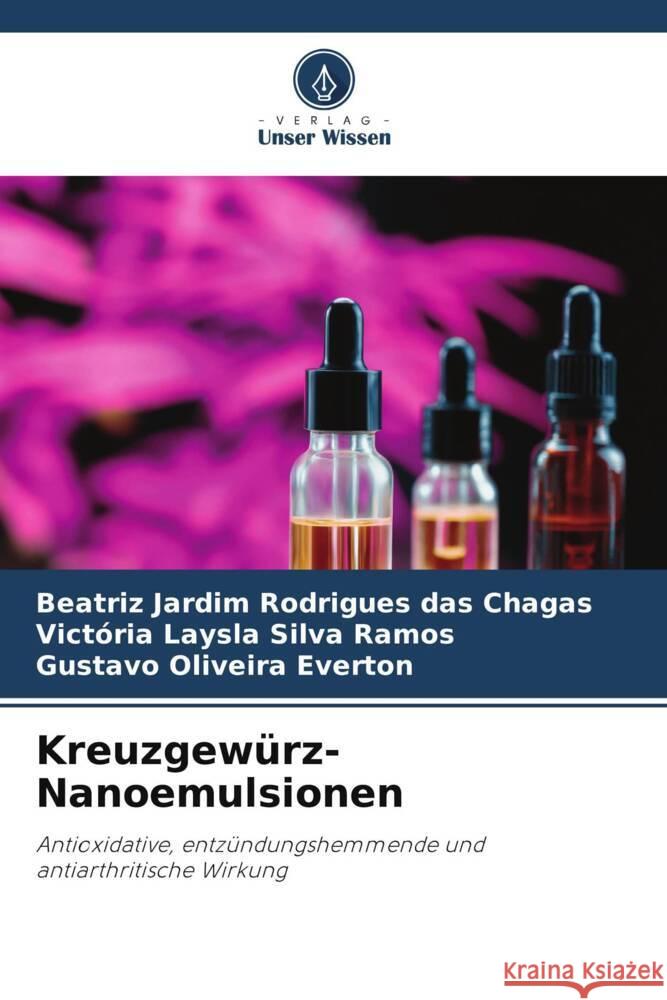 VERLAG
Unser Wissen

Beatriz Jardim Rodrigues das Chagas
Victória Laysla Silva Ramos
Gustavo Oliveira Everton

Kreuzgewürz-Nanoemulsionen

Antioxidative, entzündungshemmende und antiarthritische Wirkung